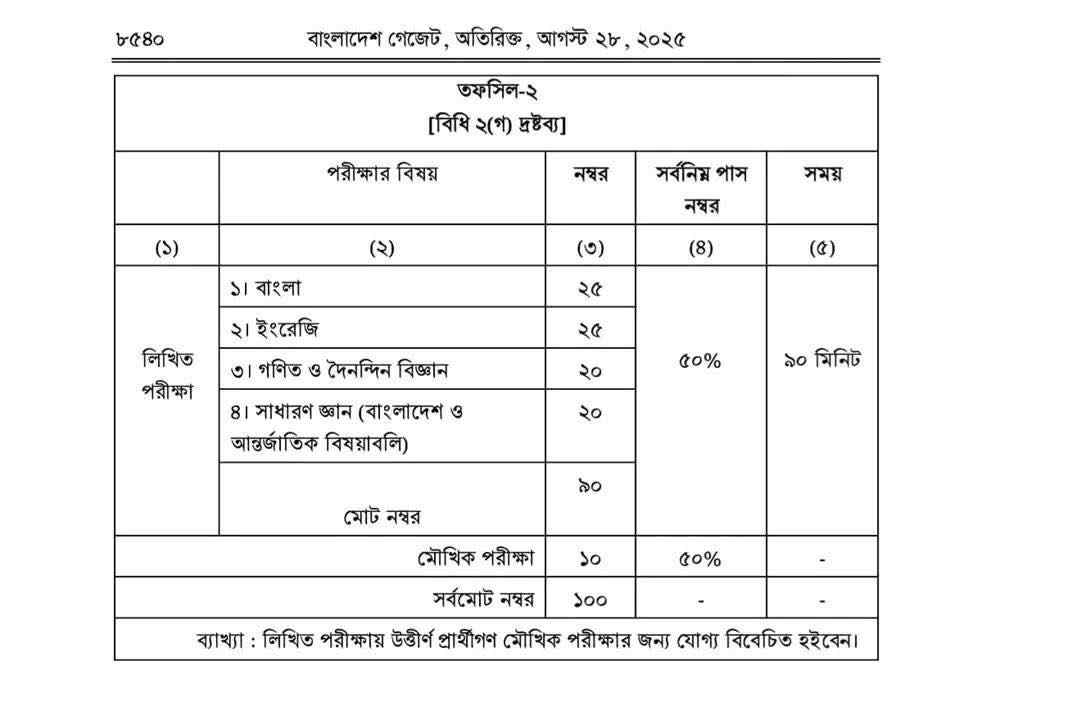 ৮৫৪০ বাংলাদেশ গেজেট, অতিরিক্ত, আগস্ট ২৮, ২০২৫

তফসিল-২
[বিধি ২(গ) দ্রষ্টব্য]

| | পরীক্ষার বিষয় | নম্বর | সর্বনিম্ন পাস নম্বর | সময় |
|---|---|---|---|---|
| (১) | (২) | (৩) | (৪) | (৫) |
| লিখিত পরীক্ষা | ১। বাংলা | ২৫ | ৫০% | ৯০ মিনিট |
| | ২। ইংরেজি | ২৫ | | |
| | ৩। গণিত ও দৈনন্দিন বিজ্ঞান | ২০ | | |
| | ৪। সাধারণ জ্ঞান (বাংলাদেশ ও আন্তর্জাতিক বিষয়াবলি) | ২০ | | |
| | মোট নম্বর | ৯০ | | |
| | মৌখিক পরীক্ষা | ১০ | ৫০% | - |
| | সর্বমোট নম্বর | ১০০ | - | - |

ব্যাখ্যা : লিখিত পরীক্ষায় উত্তীর্ণ প্রার্থীগণ মৌখিক পরীক্ষার জন্য যোগ্য বিবেচিত হইবেন।